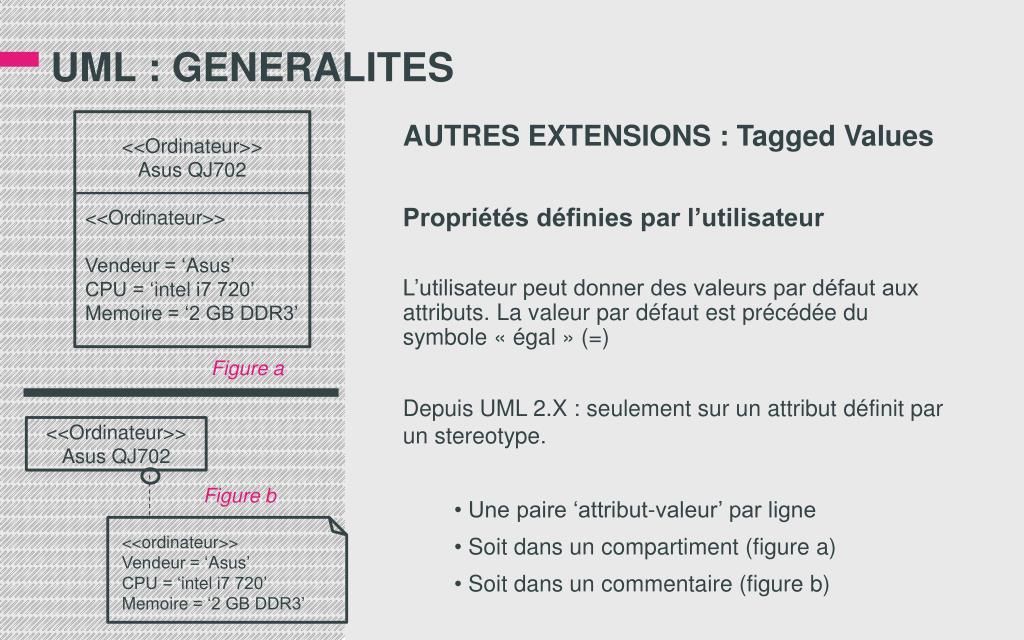 UML : GENERALITES

<<Ordinateur>>
Asus QJ702

<<Ordinateur>>

Vendeur = ‘Asus’
CPU = ‘intel i7 720’
Memoire = ‘2 GB DDR3’

Figure a

<<Ordinateur>>
Asus QJ702

Figure b

<<ordinateur>>
Vendeur = ‘Asus’
CPU = ‘intel i7 720’
Memoire = ‘2 GB DDR3’

AUTRES EXTENSIONS : Tagged Values

Propriétés définies par l’utilisateur

L’utilisateur peut donner des valeurs par défaut aux attributs. La valeur par défaut est précédée du symbole « égal » (=)

Depuis UML 2.X : seulement sur un attribut définit par un stereotype.

• Une paire ‘attribut-valeur’ par ligne
• Soit dans un compartiment (figure a)
• Soit dans un commentaire (figure b)